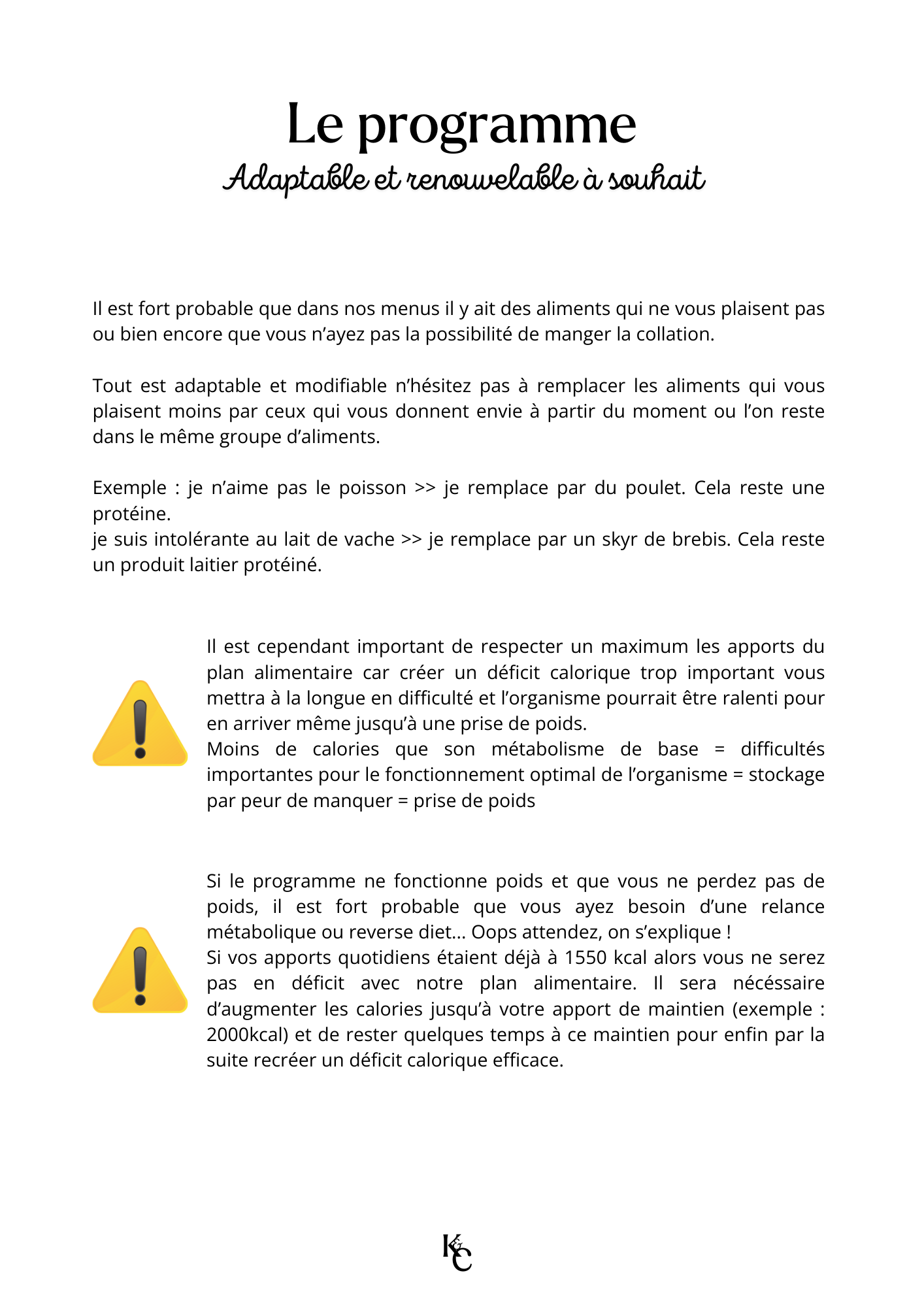 Le programme
Adaptable et renouvelable à souhait

Il est fort probable que dans nos menus il y ait des aliments qui ne vous plaisent pas ou bien encore que vous n'ayez pas la possibilité de manger la collation.

Tout est adaptable et modifiable n'hésitez pas à remplacer les aliments qui vous plaisent moins par ceux qui vous donnent envie à partir du moment ou l'on reste dans le même groupe d'aliments.

Exemple : je n'aime pas le poisson >> je remplace par du poulet. Cela reste une protéine.
je suis intolérante au lait de vache >> je remplace par un skyr de brebis. Cela reste un produit laitier protéiné.

Il est cependant important de respecter un maximum les apports du plan alimentaire car créer un déficit calorique trop important vous mettra à la longue en difficulté et l'organisme pourrait être ralenti pour en arriver même jusqu'à une prise de poids.
Moins de calories que son métabolisme de base = difficultés importantes pour le fonctionnement optimal de l'organisme = stockage par peur de manquer = prise de poids

Si le programme ne fonctionne poids et que vous ne perdez pas de poids, il est fort probable que vous ayez besoin d'une relance métabolique ou reverse diet... Oops attendez, on s'explique !
Si vos apports quotidiens étaient déjà à 1550 kcal alors vous ne serez pas en déficit avec notre plan alimentaire. Il sera nécéssaire d'augmenter les calories jusqu'à votre apport de maintien (exemple : 2000kcal) et de rester quelques temps à ce maintien pour enfin par la suite recréer un déficit calorique efficace.

K&C